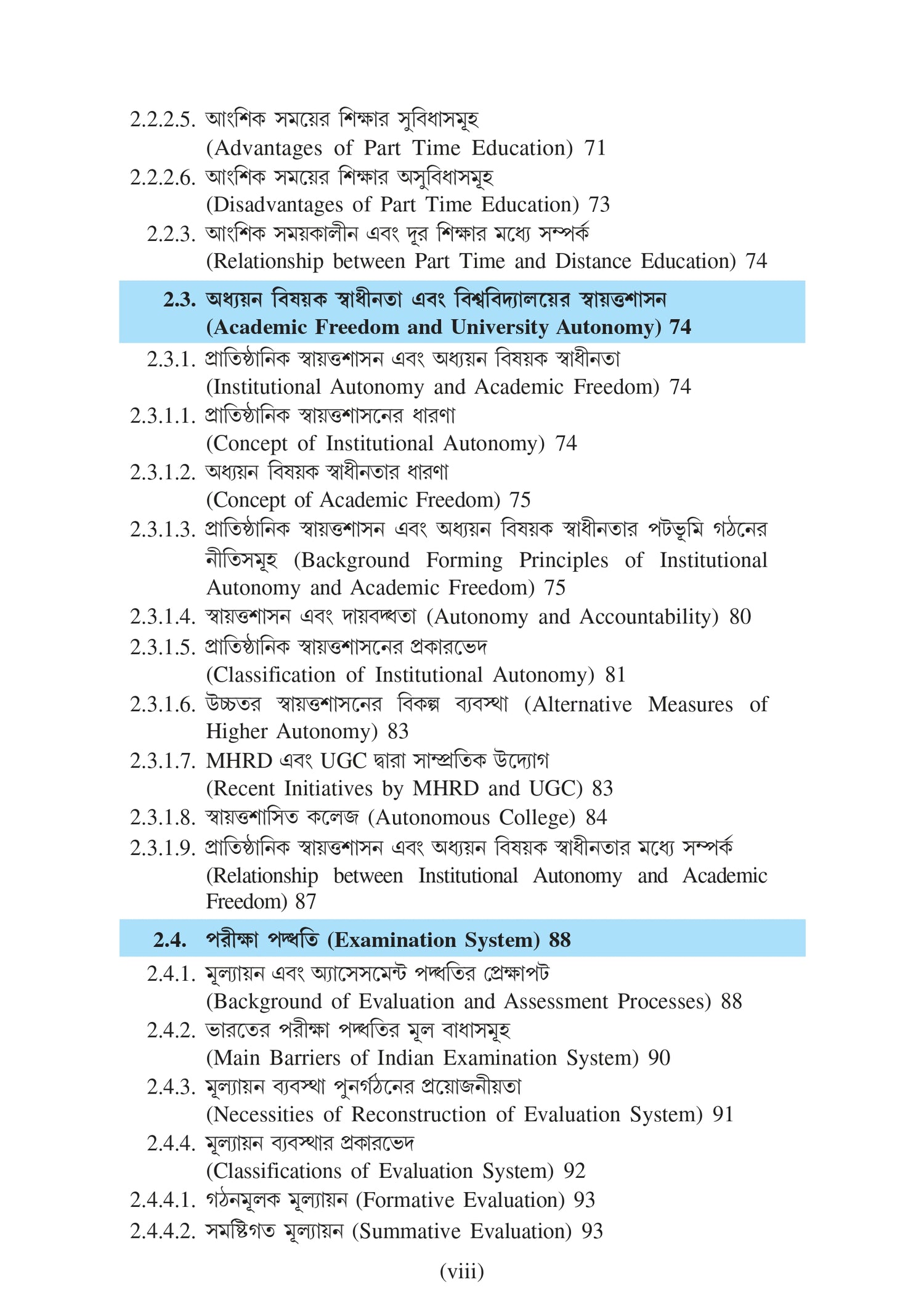 2.2.2.5. আংশিক সময়ের শিক্ষার সুবিধাসমূহ (Advantages of Part Time Education) 71

2.2.2.6. আংশিক সময়ের শিক্ষার অসুবিধাসমূহ (Disadvantages of Part Time Education) 73

2.2.3. আংশিক সময়কালীন এবং দূর শিক্ষার মধ্যে সম্পর্ক (Relationship between Part Time and Distance Education) 74

2.3. অধ্যয়ন বিষয়ক স্বাধীনতা এবং বিশ্ববিদ্যালয়ের স্বায়ত্তশাসন (Academic Freedom and University Autonomy) 74

2.3.1. প্রাতিষ্ঠানিক স্বায়ত্তশাসন এবং অধ্যয়ন বিষয়ক স্বাধীনতা (Institutional Autonomy and Academic Freedom) 74

2.3.1.1. প্রাতিষ্ঠানিক স্বায়ত্তশাসনের ধারণা (Concept of Institutional Autonomy) 74

2.3.1.2. অধ্যয়ন বিষয়ক স্বাধীনতার ধারণা (Concept of Academic Freedom) 75

2.3.1.3. প্রাতিষ্ঠানিক স্বায়ত্তশাসন এবং অধ্যয়ন বিষয়ক স্বাধীনতার পটভূমি গঠনের নীতিসমূহ (Background Forming Principles of Institutional Autonomy and Academic Freedom) 75

2.3.1.4. স্বায়ত্তশাসন এবং দায়বদ্ধতা (Autonomy and Accountability) 80

2.3.1.5. প্রাতিষ্ঠানিক স্বায়ত্তশাসনের প্রকারভেদ (Classification of Institutional Autonomy) 81

2.3.1.6. উচ্চতর স্বায়ত্তশাসনের বিকল্প ব্যবস্থা (Alternative Measures of Higher Autonomy) 83

2.3.1.7. MHRD এবং UGC দ্বারা সাম্প্রতিক উদ্যোগ (Recent Initiatives by MHRD and UGC) 83

2.3.1.8. স্বায়ত্তশাসিত কলেজ (Autonomous College) 84

2.3.1.9. প্রাতিষ্ঠানিক স্বায়ত্তশাসন এবং অধ্যয়ন বিষয়ক স্বাধীনতার মধ্যে সম্পর্ক (Relationship between Institutional Autonomy and Academic Freedom) 87

2.4. পরীক্ষা পদ্ধতি (Examination System) 88

2.4.1. মূল্যায়ন এবং অ্যাসেসমেন্ট পদ্ধতির প্রেক্ষাপট (Background of Evaluation and Assessment Processes) 88

2.4.2. ভারতের পরীক্ষা পদ্ধতির মূল বাধাসমূহ (Main Barriers of Indian Examination System) 90

2.4.3. মূল্যায়ন ব্যবস্থা পুনর্গঠনের প্রয়োজনীয়তা (Necessities of Reconstruction of Evaluation System) 91

2.4.4. মূল্যায়ন ব্যবস্থার প্রকারভেদ (Classifications of Evaluation System) 92

2.4.4.1. গঠনমূলক মূল্যায়ন (Formative Evaluation) 93

2.4.4.2. সমষ্টিগত মূল্যায়ন (Summative Evaluation) 93

(viii)